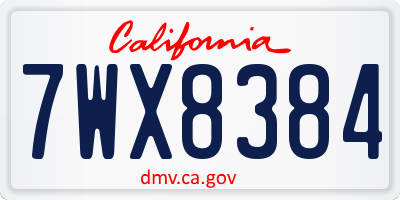 California

7WX8384

dmv.ca.gov